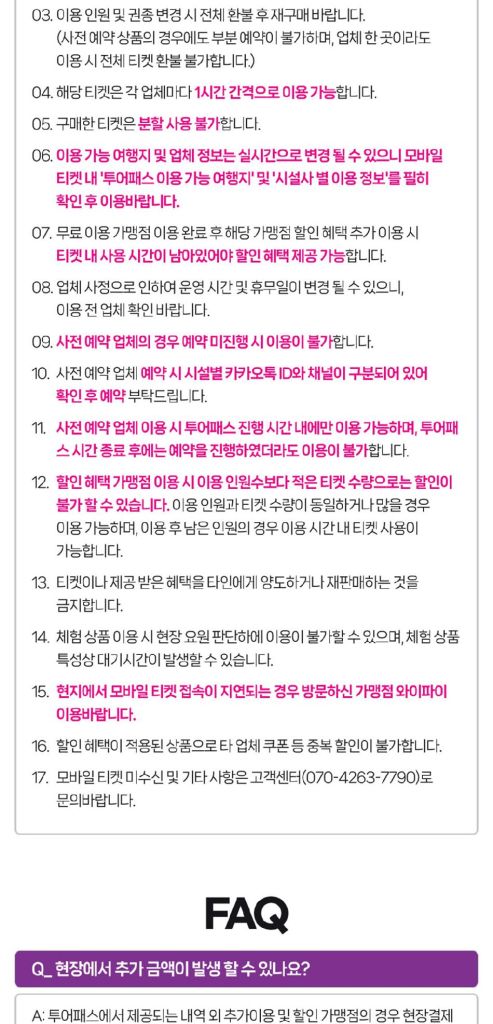 03. 이용 인원 및 권종 변경 시 전체 환불 후 재구매 바랍니다.
(사전 예약 상품의 경우에도 부분 예약이 불가하며, 업체 한 곳이라도 이용 시 전체 티켓 환불 불가합니다.)

04. 해당 티켓은 각 업체마다 1시간 간격으로 이용 가능합니다.

05. 구매한 티켓은 분할 사용 불가합니다.

06. 이용 가능 여행지 및 업체 정보는 실시간으로 변경 될 수 있으니 모바일 티켓 내 '투어패스 이용 가능 여행지' 및 '시설사 별 이용 정보'를 필히 확인 후 이용바랍니다.

07. 무료 이용 가맹점 이용 완료 후 해당 가맹점 할인 혜택 추가 이용 시 티켓 내 사용 시간이 남아있어야 할인 혜택 제공 가능합니다.

08. 업체 사정으로 인하여 운영 시간 및 휴무일이 변경 될 수 있으니, 이용 전 업체 확인 바랍니다.

09. 사전 예약 업체의 경우 예약 미진행 시 이용이 불가합니다.

10. 사전 예약 업체 예약 시 시설별 카카오톡 ID와 채널이 구분되어 있어 확인 후 예약 부탁드립니다.

11. 사전 예약 업체 이용 시 투어패스 진행 시간 내에만 이용 가능하며, 투어패스 시간 종료 후에는 예약을 진행하였더라도 이용이 불가합니다.

12. 할인 혜택 가맹점 이용 시 이용 인원수보다 적은 티켓 수량으로는 할인이 불가 할 수 있습니다. 이용 인원과 티켓 수량이 동일하거나 많을 경우 이용 가능하며, 이용 후 남은 인원의 경우 이용 시간 내 티켓 사용이 가능합니다.

13. 티켓이나 제공 받은 혜택을 타인에게 양도하거나 재판매하는 것을 금지합니다.

14. 체험 상품 이용 시 현장 요원 판단하에 이용이 불가할 수 있으며, 체험 상품 특성상 대기시간이 발생할 수 있습니다.

15. 현지에서 모바일 티켓 접속이 지연되는 경우 방문하신 가맹점 와이파이 이용바랍니다.

16. 할인 혜택이 적용된 상품으로 타 업체 쿠폰 등 중복 할인이 불가합니다.

17. 모바일 티켓 미수신 및 기타 사항은 고객센터(070-4263-7790)로 문의바랍니다.

FAQ

Q_ 현장에서 추가 금액이 발생 할 수 있나요?

A: 투어패스에서 제공되는 내역 외 추가이용 및 할인 가맹점의 경우 현장결제